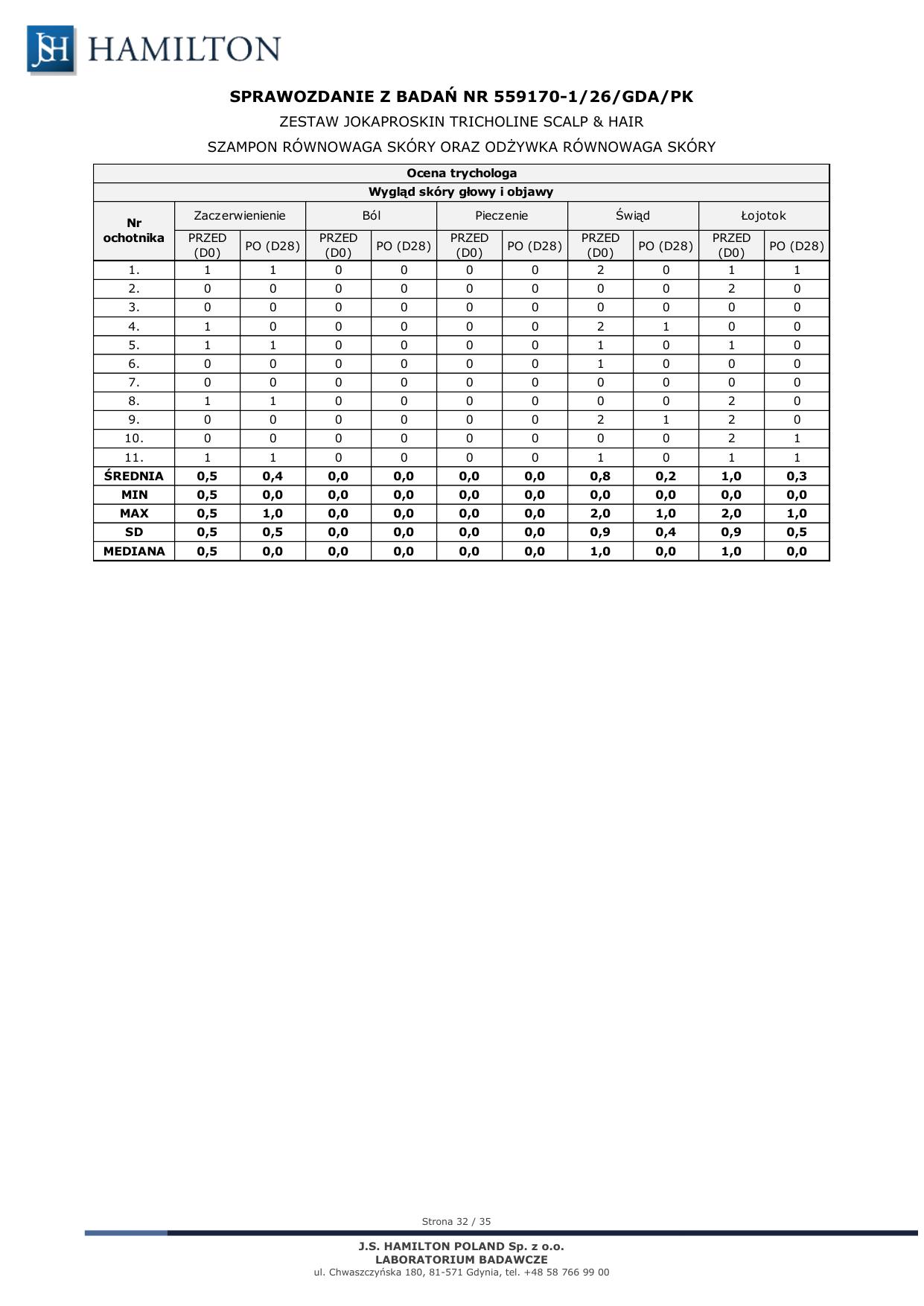 JSH HAMILTON

SPRAWOZDANIE Z BADAŃ NR 559170-1/26/GDA/PK

ZESTAW JOKAPROSKIN TRICHOLINE SCALP & HAIR

SZAMPON RÓWNOWAGA SKÓRY ORAZ ODŻYWKA RÓWNOWAGA SKÓRY

| Ocena trychologa | | | | | | | | | | |
|---|---|---|---|---|---|---|---|---|---|---|
| Wygląd skóry głowy i objawy | | | | | | | | | | |
| Nr ochotnika | Zaczerwienienie | | Ból | | Pieczenie | | Świąd | | Łojotok | |
| | PRZED (D0) | PO (D28) | PRZED (D0) | PO (D28) | PRZED (D0) | PO (D28) | PRZED (D0) | PO (D28) | PRZED (D0) | PO (D28) |
| 1. | 1 | 1 | 0 | 0 | 0 | 0 | 2 | 0 | 1 | 1 |
| 2. | 0 | 0 | 0 | 0 | 0 | 0 | 0 | 0 | 2 | 0 |
| 3. | 0 | 0 | 0 | 0 | 0 | 0 | 0 | 0 | 0 | 0 |
| 4. | 1 | 0 | 0 | 0 | 0 | 0 | 2 | 1 | 0 | 0 |
| 5. | 1 | 1 | 0 | 0 | 0 | 0 | 1 | 0 | 1 | 0 |
| 6. | 0 | 0 | 0 | 0 | 0 | 0 | 1 | 0 | 0 | 0 |
| 7. | 0 | 0 | 0 | 0 | 0 | 0 | 0 | 0 | 0 | 0 |
| 8. | 1 | 1 | 0 | 0 | 0 | 0 | 0 | 0 | 2 | 0 |
| 9. | 0 | 0 | 0 | 0 | 0 | 0 | 2 | 1 | 2 | 0 |
| 10. | 0 | 0 | 0 | 0 | 0 | 0 | 0 | 0 | 2 | 1 |
| 11. | 1 | 1 | 0 | 0 | 0 | 0 | 1 | 0 | 1 | 1 |
| ŚREDNIA | 0,5 | 0,4 | 0,0 | 0,0 | 0,0 | 0,0 | 0,8 | 0,2 | 1,0 | 0,3 |
| MIN | 0,5 | 0,0 | 0,0 | 0,0 | 0,0 | 0,0 | 0,0 | 0,0 | 0,0 | 0,0 |
| MAX | 0,5 | 1,0 | 0,0 | 0,0 | 0,0 | 0,0 | 2,0 | 1,0 | 2,0 | 1,0 |
| SD | 0,5 | 0,5 | 0,0 | 0,0 | 0,0 | 0,0 | 0,9 | 0,4 | 0,9 | 0,5 |
| MEDIANA | 0,5 | 0,0 | 0,0 | 0,0 | 0,0 | 0,0 | 1,0 | 0,0 | 1,0 | 0,0 |

Strona 32 / 35

J.S. HAMILTON POLAND Sp. z o.o.
LABORATORIUM BADAWCZE
ul. Chwaszczyńska 180, 81-571 Gdynia, tel. +48 58 766 99 00